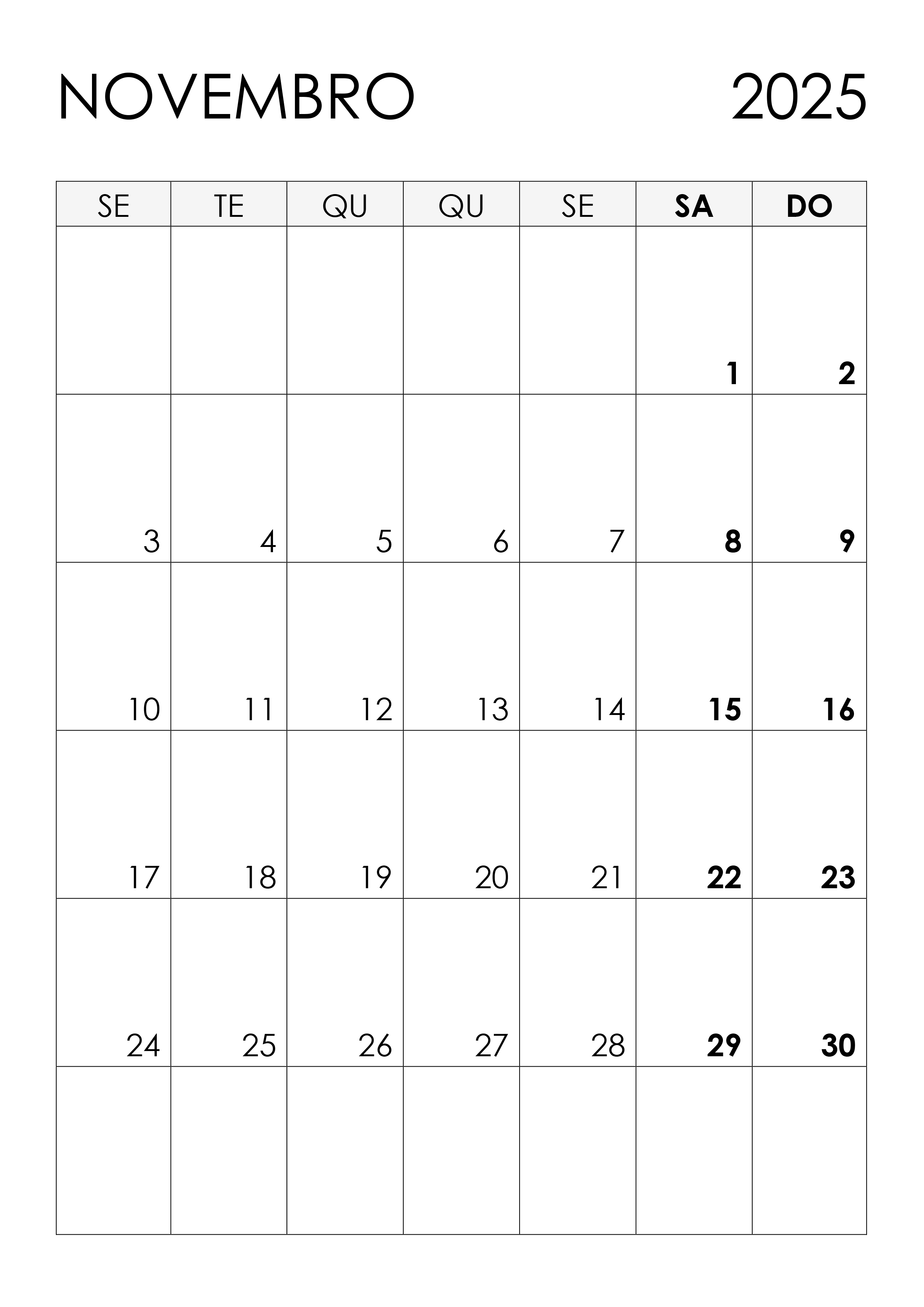 NOVEMBRO 2025

| SE | TE | QU | QU | SE | SA | DO |
|---|---|---|---|---|---|---|
|  |  |  |  |  | 1 | 2 |
| 3 | 4 | 5 | 6 | 7 | 8 | 9 |
| 10 | 11 | 12 | 13 | 14 | 15 | 16 |
| 17 | 18 | 19 | 20 | 21 | 22 | 23 |
| 24 | 25 | 26 | 27 | 28 | 29 | 30 |
|  |  |  |  |  |  |  |